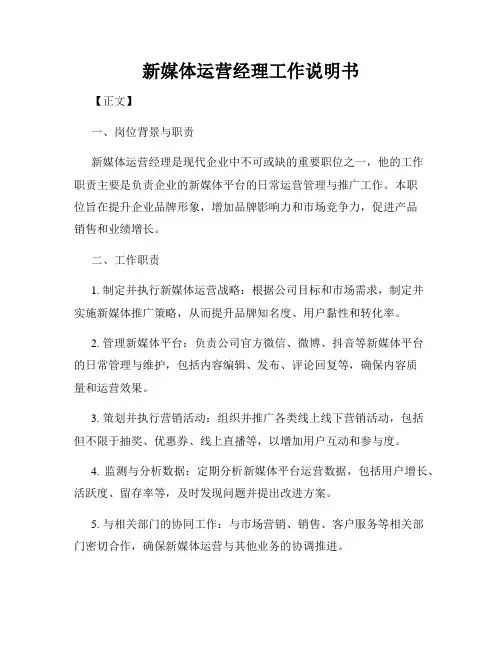 新媒体运营经理工作说明书

【正文】

一、岗位背景与职责

新媒体运营经理是现代企业中不可或缺的重要职位之一，他的工作职责主要是负责企业的新媒体平台的日常运营管理与推广工作。本职位旨在提升企业品牌形象，增加品牌影响力和市场竞争力，促进产品销售和业绩增长。

二、工作职责

1. 制定并执行新媒体运营战略：根据公司目标和市场需求，制定并实施新媒体推广策略，从而提升品牌知名度、用户黏性和转化率。

2. 管理新媒体平台：负责公司官方微信、微博、抖音等新媒体平台的日常管理与维护，包括内容编辑、发布、评论回复等，确保内容质量和运营效果。

3. 策划并执行营销活动：组织并推广各类线上线下营销活动，包括但不限于抽奖、优惠券、线上直播等，以增加用户互动和参与度。

4. 监测与分析数据：定期分析新媒体平台运营数据，包括用户增长、活跃度、留存率等，及时发现问题并提出改进方案。

5. 与相关部门的协同工作：与市场营销、销售、客户服务等相关部门密切合作，确保新媒体运营与其他业务的协调推进。